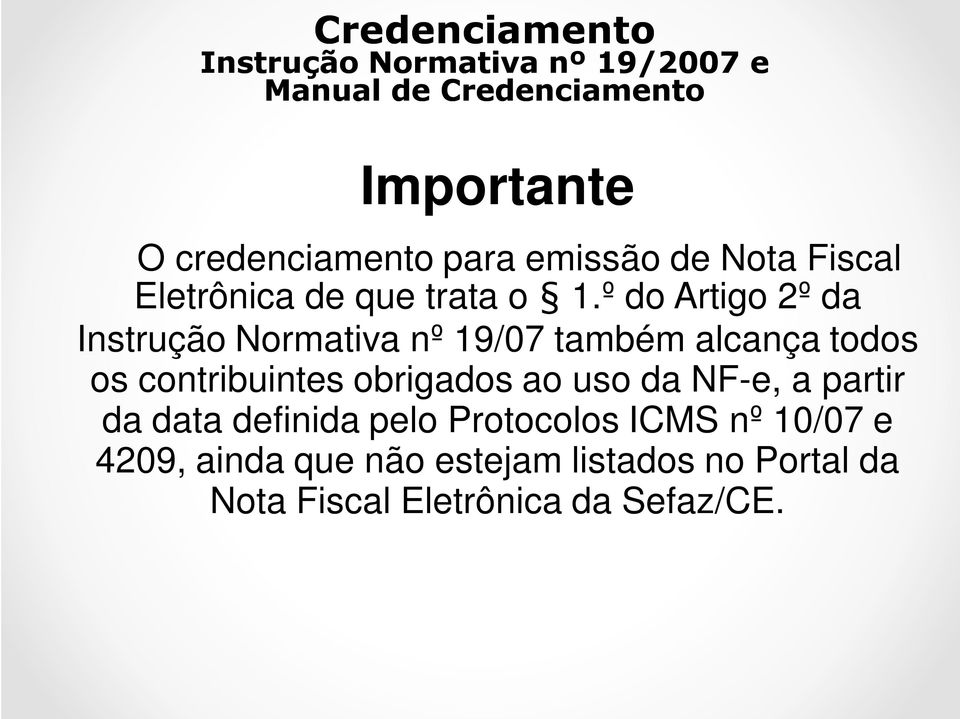 Credenciamento
Instrução Normativa nº 19/2007 e
Manual de Credenciamento

Importante

O credenciamento para emissão de Nota Fiscal Eletrônica de que trata o § 1.º do Artigo 2º da Instrução Normativa nº 19/07 também alcança todos os contribuintes obrigados ao uso da NF-e, a partir da data definida pelo Protocolos ICMS nº 10/07 e 4209, ainda que não estejam listados no Portal da Nota Fiscal Eletrônica da Sefaz/CE.